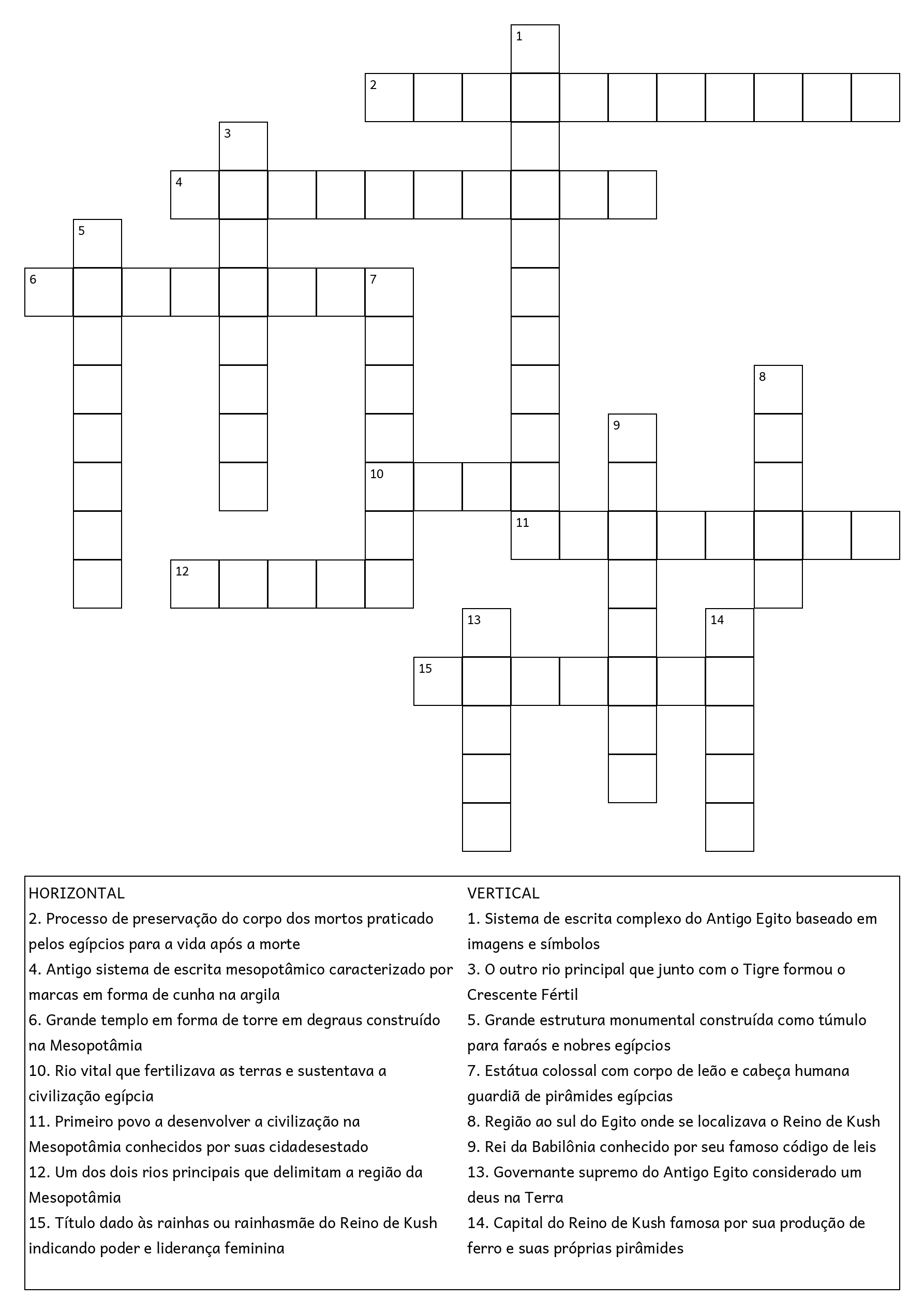 1

2

3

4

5

6

7

8

9

10

11

12

13

14

15

HORIZONTAL
2. Processo de preservação do corpo dos mortos praticado pelos egípcios para a vida após a morte
4. Antigo sistema de escrita mesopotâmico caracterizado por marcas em forma de cunha na argila
6. Grande templo em forma de torre em degraus construído na Mesopotâmia
10. Rio vital que fertilizava as terras e sustentava a civilização egípcia
11. Primeiro povo a desenvolver a civilização na Mesopotâmia conhecidos por suas cidadesestado
12. Um dos dois rios principais que delimitam a região da Mesopotâmia
15. Título dado às rainhas ou rainhasmãe do Reino de Kush indicando poder e liderança feminina

VERTICAL
1. Sistema de escrita complexo do Antigo Egito baseado em imagens e símbolos
3. O outro rio principal que junto com o Tigre formou o Crescente Fértil
5. Grande estrutura monumental construída como túmulo para faraós e nobres egípcios
7. Estátua colossal com corpo de leão e cabeça humana guardiã de pirâmides egípcias
8. Região ao sul do Egito onde se localizava o Reino de Kush
9. Rei da Babilônia conhecido por seu famoso código de leis
13. Governante supremo do Antigo Egito considerado um deus na Terra
14. Capital do Reino de Kush famosa por sua produção de ferro e suas próprias pirâmides